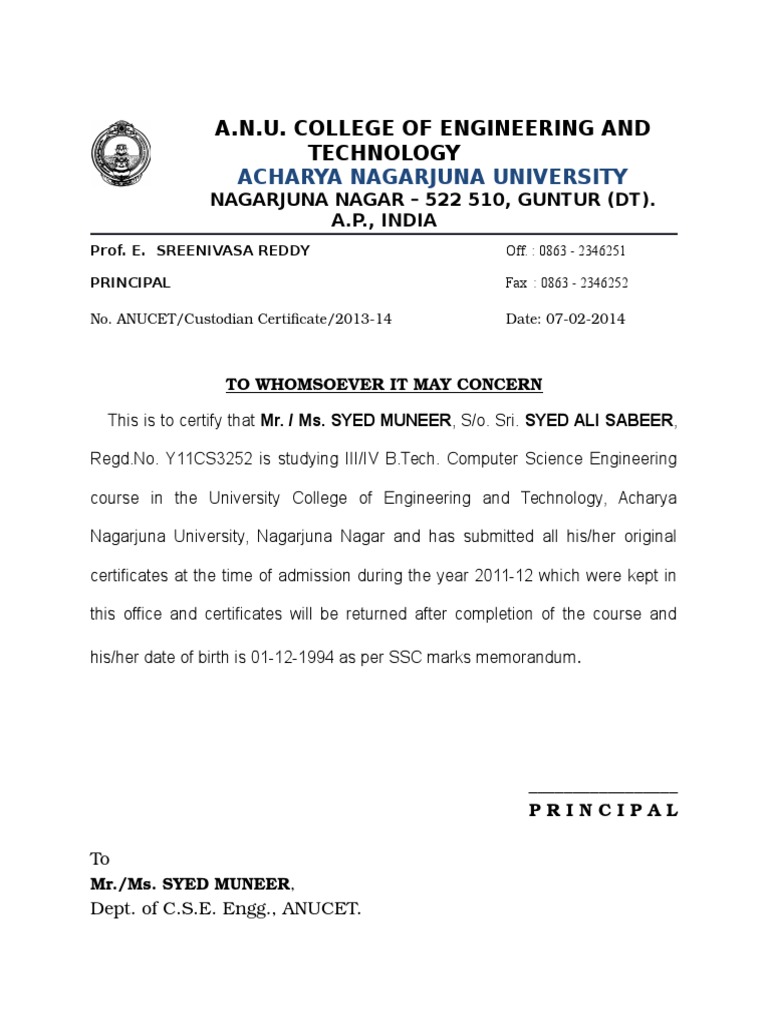 A.N.U. COLLEGE OF ENGINEERING AND TECHNOLOGY
ACHARYA NAGARJUNA UNIVERSITY
NAGARJUNA NAGAR – 522 510, GUNTUR (DT). A.P., INDIA

Prof. E. SREENIVASA REDDY
Off. : 0863 - 2346251

PRINCIPAL
Fax : 0863 - 2346252

No. ANUCET/Custodian Certificate/2013-14
Date: 07-02-2014

TO WHOMSOEVER IT MAY CONCERN

This is to certify that Mr. / Ms. SYED MUNEER, S/o. Sri. SYED ALI SABEER, Regd.No. Y11CS3252 is studying III/IV B.Tech. Computer Science Engineering course in the University College of Engineering and Technology, Acharya Nagarjuna University, Nagarjuna Nagar and has submitted all his/her original certificates at the time of admission during the year 2011-12 which were kept in this office and certificates will be returned after completion of the course and his/her date of birth is 01-12-1994 as per SSC marks memorandum.

P R I N C I P A L

To
Mr./Ms. SYED MUNEER,
Dept. of C.S.E. Engg., ANUCET.